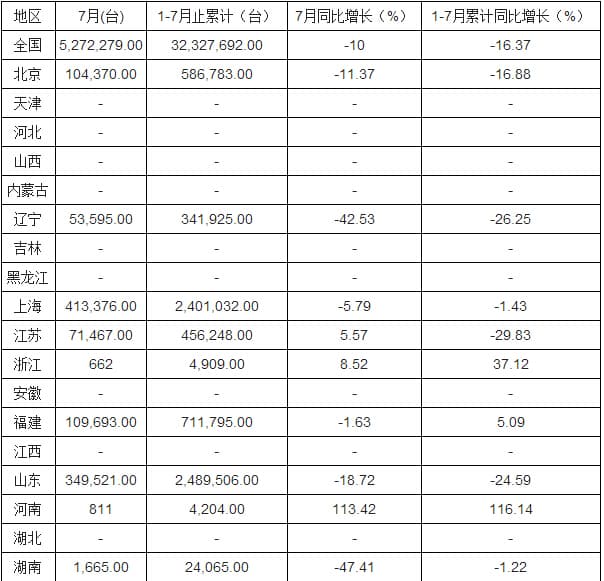 | 地区 | 7月(台) | 1-7月止累计（台） | 7月同比增长（%） | 1-7月累计同比增长（%） |
|---|---|---|---|---|
| 全国 | 5,272,279.00 | 32,327,692.00 | -10 | -16.37 |
| 北京 | 104,370.00 | 586,783.00 | -11.37 | -16.88 |
| 天津 | - | - | - | - |
| 河北 | - | - | - | - |
| 山西 | - | - | - | - |
| 内蒙古 | - | - | - | - |
| 辽宁 | 53,595.00 | 341,925.00 | -42.53 | -26.25 |
| 吉林 | - | - | - | - |
| 黑龙江 | - | - | - | - |
| 上海 | 413,376.00 | 2,401,032.00 | -5.79 | -1.43 |
| 江苏 | 71,467.00 | 456,248.00 | 5.57 | -29.83 |
| 浙江 | 662 | 4,909.00 | 8.52 | 37.12 |
| 安徽 | - | - | - | - |
| 福建 | 109,693.00 | 711,795.00 | -1.63 | 5.09 |
| 江西 | - | - | - | - |
| 山东 | 349,521.00 | 2,489,506.00 | -18.72 | -24.59 |
| 河南 | 811 | 4,204.00 | 113.42 | 116.14 |
| 湖北 | - | - | - | - |
| 湖南 | 1,665.00 | 24,065.00 | -47.41 | -1.22 |